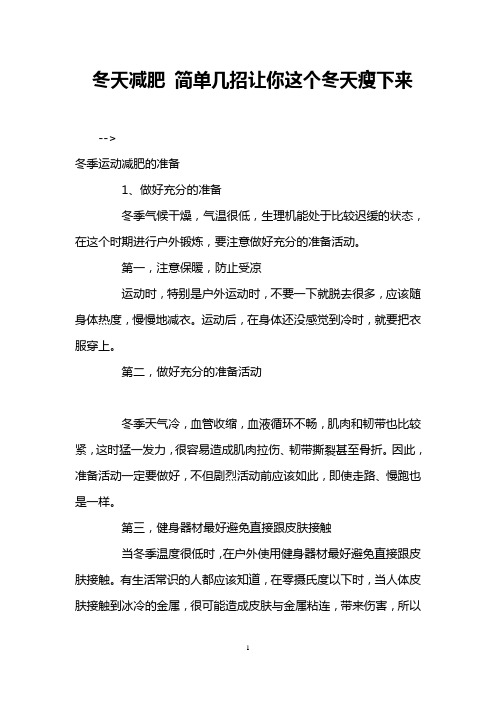 冬天减肥 简单几招让你这个冬天瘦下来

-->

冬季运动减肥的准备

1、做好充分的准备

冬季气候干燥，气温很低，生理机能处于比较迟缓的状态，在这个时期进行户外锻炼，要注意做好充分的准备活动。

第一，注意保暖，防止受凉

运动时，特别是户外运动时，不要一下就脱去很多，应该随身体热度，慢慢地减衣。运动后，在身体还没感觉到冷时，就要把衣服穿上。

第二，做好充分的准备活动

冬季天气冷，血管收缩，血液循环不畅，肌肉和韧带也比较紧，这时猛一发力，很容易造成肌肉拉伤、韧带撕裂甚至骨折。因此，准备活动一定要做好，不但剧烈活动前应该如此，即使走路、慢跑也是一样。

第三，健身器材最好避免直接跟皮肤接触

当冬季温度很低时，在户外使用健身器材最好避免直接跟皮肤接触。有生活常识的人都应该知道，在零摄氏度以下时，当人体皮肤接触到冰冷的金属，很可能造成皮肤与金属粘连，带来伤害，所以

1